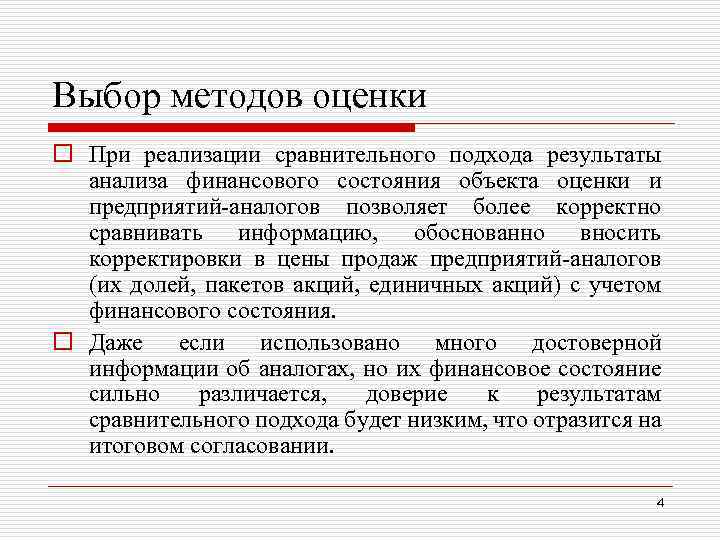 Выбор методов оценки

При реализации сравнительного подхода результаты анализа финансового состояния объекта оценки и предприятий-аналогов позволяет более корректно сравнивать информацию, обоснованно вносить корректировки в цены продаж предприятий-аналогов (их долей, пакетов акций, единичных акций) с учетом финансового состояния.

Даже если использовано много достоверной информации об аналогах, но их финансовое состояние сильно различается, доверие к результатам сравнительного подхода будет низким, что отразится на итоговом согласовании.

4